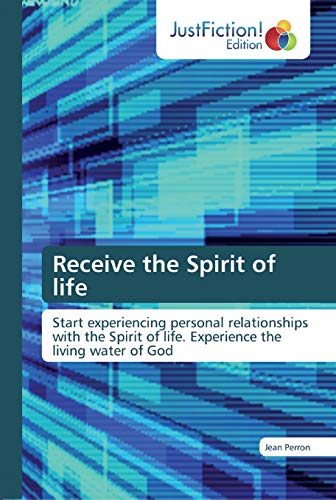 JustFiction!
Edition

Receive the Spirit of life

Start experiencing personal relationships with the Spirit of life. Experience the living water of God

Jean Perron